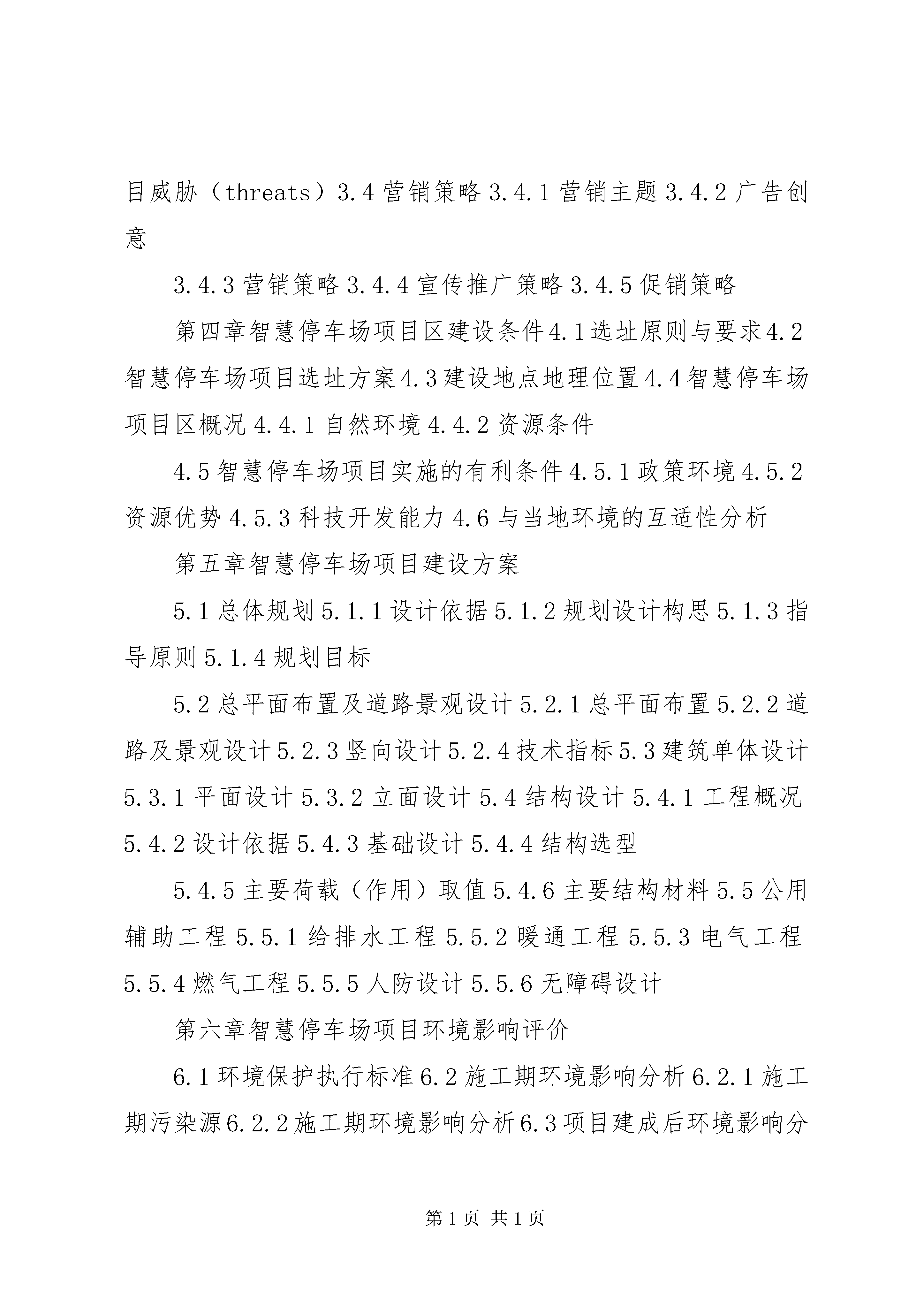 目威胁（threats）3.4 营销策略 3.4.1 营销主题 3.4.2 广告创意

3.4.3 营销策略 3.4.4 宣传推广策略 3.4.5 促销策略

第四章智慧停车场项目区建设条件 4.1 选址原则与要求 4.2 智慧停车场项目选址方案 4.3 建设地点地理位置 4.4 智慧停车场项目区概况 4.4.1 自然环境 4.4.2 资源条件

4.5 智慧停车场项目实施的有利条件 4.5.1 政策环境 4.5.2 资源优势 4.5.3 科技开发能力 4.6 与当地环境的互适性分析

第五章智慧停车场项目建设方案

5.1 总体规划 5.1.1 设计依据 5.1.2 规划设计构思 5.1.3 指导原则 5.1.4 规划目标

5.2 总平面布置及道路景观设计 5.2.1 总平面布置 5.2.2 道路及景观设计 5.2.3 竖向设计 5.2.4 技术指标 5.3 建筑单体设计 5.3.1 平面设计 5.3.2 立面设计 5.4 结构设计 5.4.1 工程概况 5.4.2 设计依据 5.4.3 基础设计 5.4.4 结构选型

5.4.5 主要荷载（作用）取值 5.4.6 主要结构材料 5.5 公用辅助工程 5.5.1 给排水工程 5.5.2 暖通工程 5.5.3 电气工程 5.5.4 燃气工程 5.5.5 人防设计 5.5.6 无障碍设计

第六章智慧停车场项目环境影响评价

6.1 环境保护执行标准 6.2 施工期环境影响分析 6.2.1 施工期污染源 6.2.2 施工期环境影响分析 6.3 项目建成后环境影响分

第 1 页 共 1 页